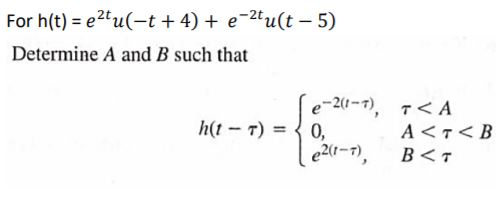 For h(t) = $e^{2t}u(-t+4) + e^{-2t}u(t-5)$

Determine $A$ and $B$ such that

$$h(t-\tau) = \begin{cases} e^{-2(t-\tau)}, & \tau < A \\ 0, & A < \tau < B \\ e^{2(t-\tau)}, & B < \tau \end{cases}$$